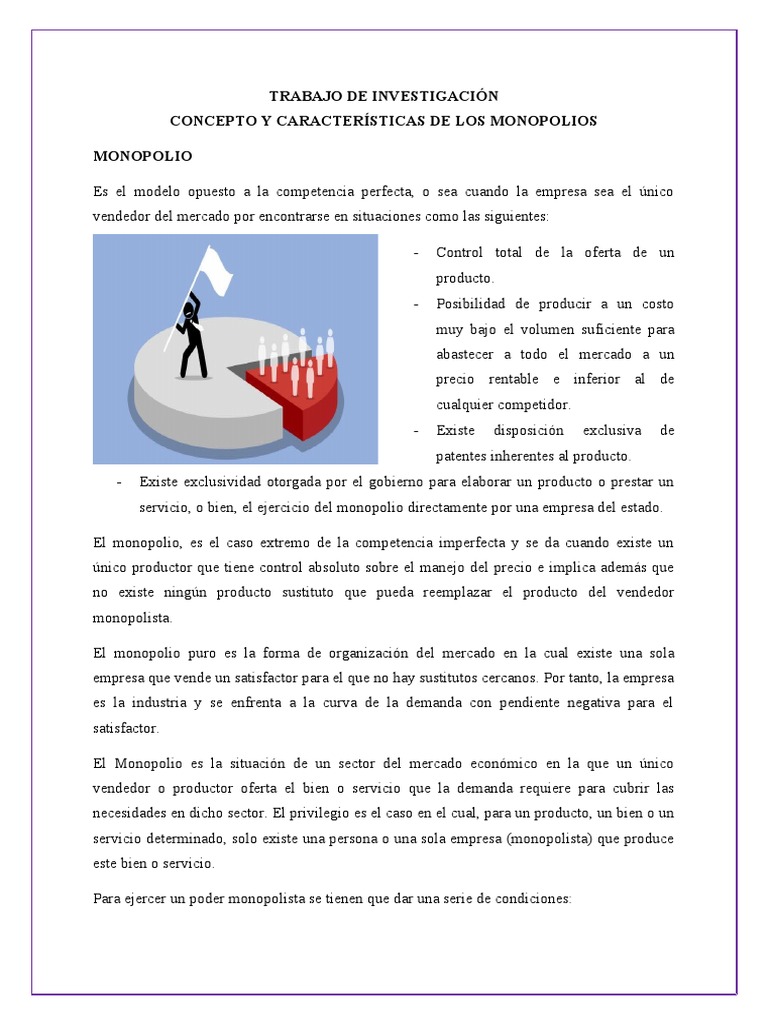 TRABAJO DE INVESTIGACIÓN
CONCEPTO Y CARACTERÍSTICAS DE LOS MONOPOLIOS

MONOPOLIO

Es el modelo opuesto a la competencia perfecta, o sea cuando la empresa sea el único vendedor del mercado por encontrarse en situaciones como las siguientes:

- Control total de la oferta de un producto.
- Posibilidad de producir a un costo muy bajo el volumen suficiente para abastecer a todo el mercado a un precio rentable e inferior al de cualquier competidor.
- Existe disposición exclusiva de patentes inherentes al producto.
- Existe exclusividad otorgada por el gobierno para elaborar un producto o prestar un servicio, o bien, el ejercicio del monopolio directamente por una empresa del estado.

El monopolio, es el caso extremo de la competencia imperfecta y se da cuando existe un único productor que tiene control absoluto sobre el manejo del precio e implica además que no existe ningún producto sustituto que pueda reemplazar el producto del vendedor monopolista.

El monopolio puro es la forma de organización del mercado en la cual existe una sola empresa que vende un satisfactor para el que no hay sustitutos cercanos. Por tanto, la empresa es la industria y se enfrenta a la curva de la demanda con pendiente negativa para el satisfactor.

El Monopolio es la situación de un sector del mercado económico en la que un único vendedor o productor oferta el bien o servicio que la demanda requiere para cubrir las necesidades en dicho sector. El privilegio es el caso en el cual, para un producto, un bien o un servicio determinado, solo existe una persona o una sola empresa (monopolista) que produce este bien o servicio.

Para ejercer un poder monopolista se tienen que dar una serie de condiciones: